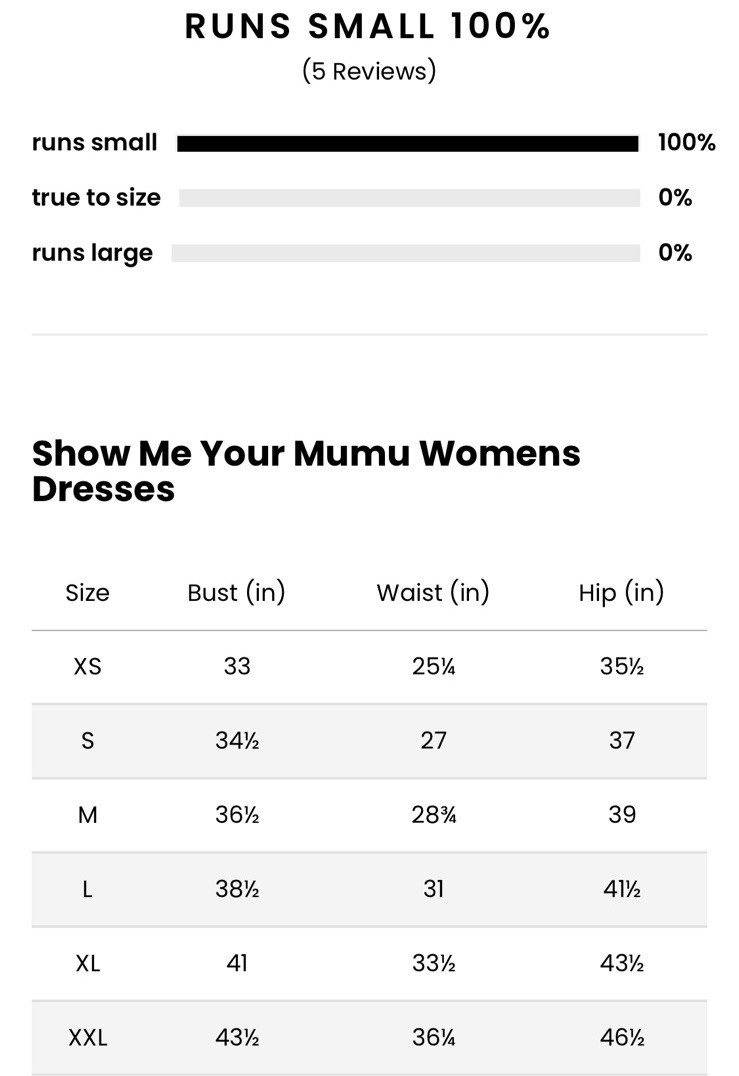 RUNS SMALL 100%
(5 Reviews)

runs small 100%
true to size 0%
runs large 0%

Show Me Your Mumu Womens Dresses

| Size | Bust (in) | Waist (in) | Hip (in) |
|---|---|---|---|
| XS | 33 | 25¼ | 35½ |
| S | 34½ | 27 | 37 |
| M | 36½ | 28¾ | 39 |
| L | 38½ | 31 | 41½ |
| XL | 41 | 33½ | 43½ |
| XXL | 43½ | 36¼ | 46½ |